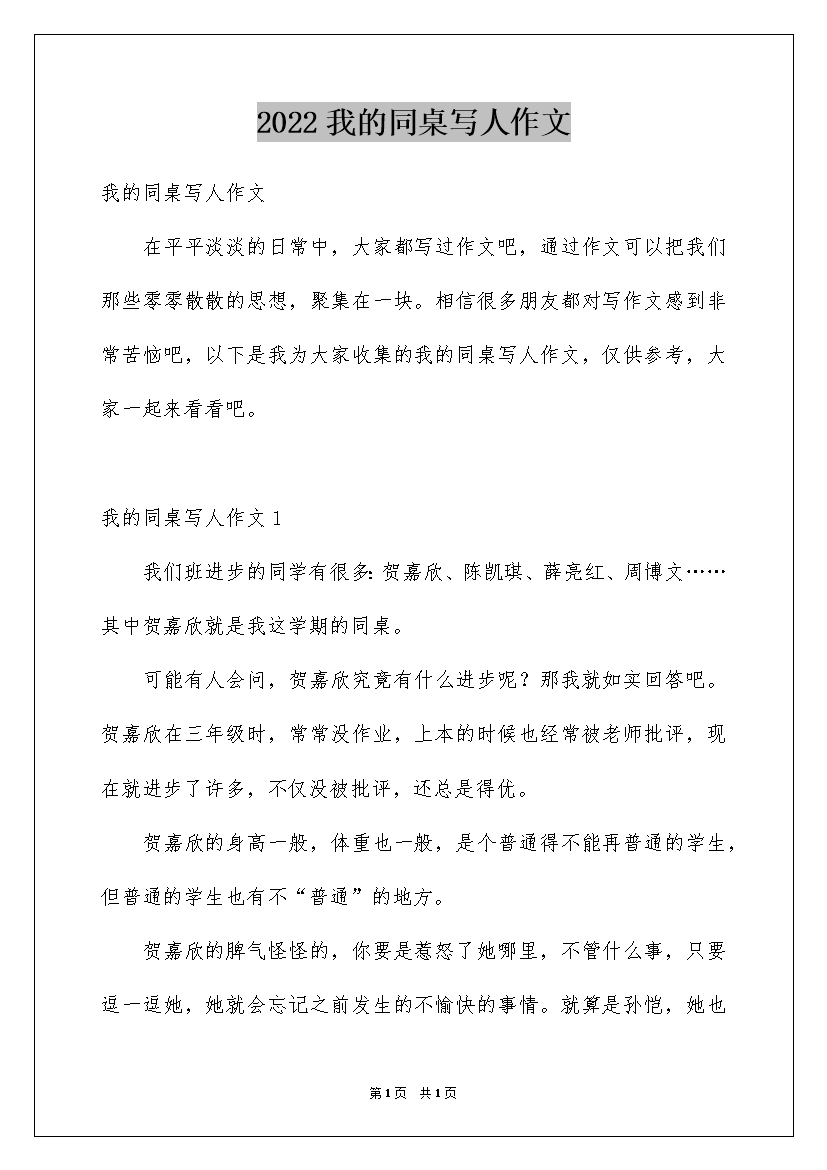 2022 我的同桌写人作文

我的同桌写人作文

在平平淡淡的日常中，大家都写过作文吧，通过作文可以把我们那些零零散散的思想，聚集在一块。相信很多朋友都对写作文感到非常苦恼吧，以下是我为大家收集的我的同桌写人作文，仅供参考，大家一起来看看吧。

我的同桌写人作文 1

我们班进步的同学有很多：贺嘉欣、陈凯琪、薛亮红、周博文……其中贺嘉欣就是我这学期的同桌。

可能有人会问，贺嘉欣究竟有什么进步呢？那我就如实回答吧。贺嘉欣在三年级时，常常没作业，上本的时候也经常被老师批评，现在就进步了许多，不仅没被批评，还总是得优。

贺嘉欣的身高一般，体重也一般，是个普通得不能再普通的学生，但普通的学生也有不“普通”的地方。

贺嘉欣的脾气怪怪的，你要是惹怒了她哪里，不管什么事，只要逗一逗她，她就会忘记之前发生的不愉快的事情。就算是孙恺，她也

第1页 共1页